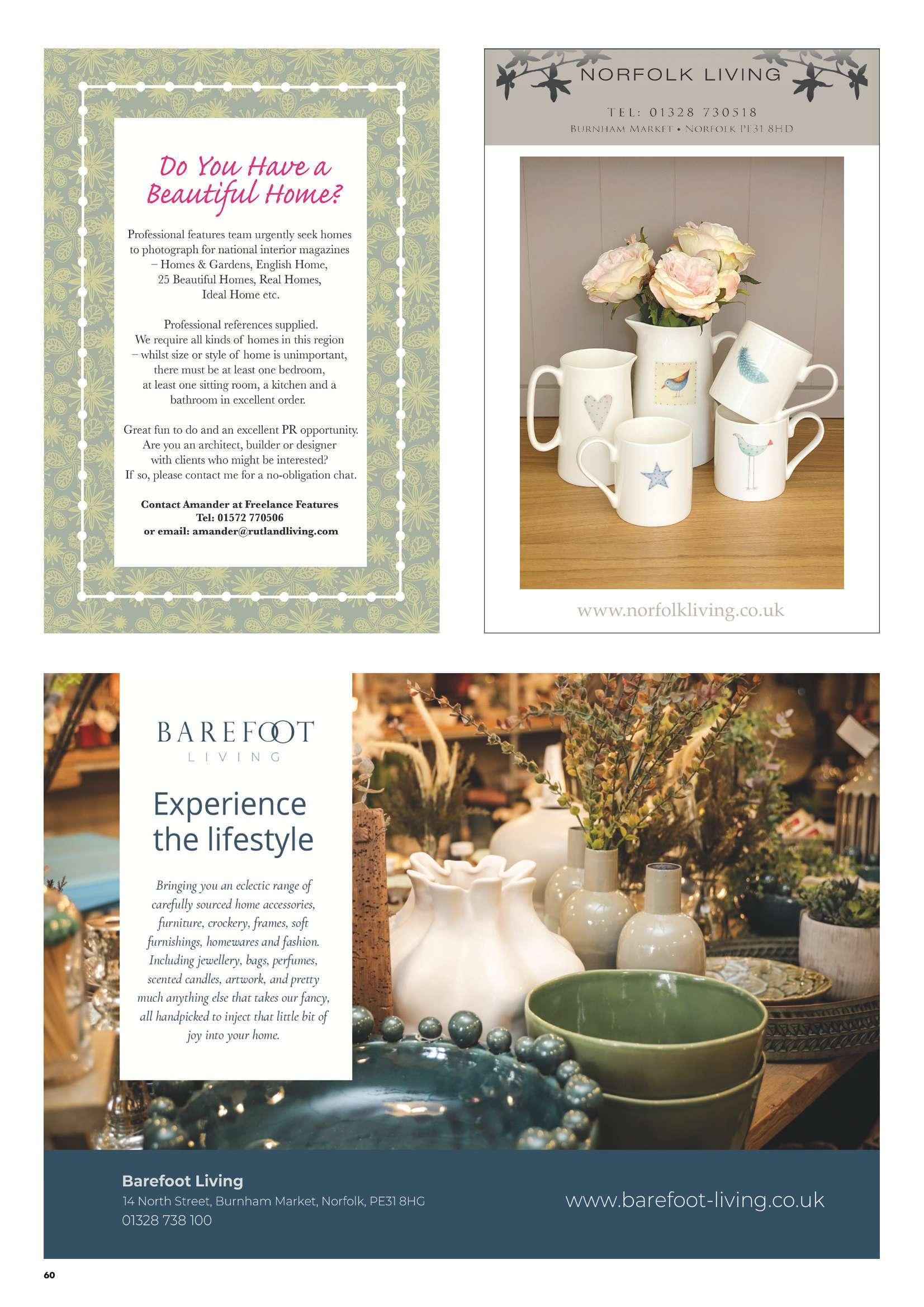 Do You Have a Beautiful Home?

Professional features team urgently seek homes to photograph for national interior magazines – Homes & Gardens, English Home, 25 Beautiful Homes, Real Homes, Ideal Home etc.

Professional references supplied. We require all kinds of homes in this region – whilst size or style of home is unimportant, there must be at least one bedroom, at least one sitting room, a kitchen and a bathroom in excellent order.

Great fun to do and an excellent PR opportunity. Are you an architect, builder or designer with clients who might be interested? If so, please contact me for a no-obligation chat.

Contact Amander at Freelance Features
Tel: 01572 770506
or email: amander@rutlandliving.com

NORFOLK LIVING
TEL: 01328 730518
BURNHAM MARKET • NORFOLK PE31 8HD

www.norfolkliving.co.uk

BAREFOOT
LIVING

Experience the lifestyle

Bringing you an eclectic range of carefully sourced home accessories, furniture, crockery, frames, soft furnishings, homewares and fashion. Including jewellery, bags, perfumes, scented candles, artwork, and pretty much anything else that takes our fancy, all handpicked to inject that little bit of joy into your home.

Barefoot Living
14 North Street, Burnham Market, Norfolk, PE31 8HG
01328 738 100

www.barefoot-living.co.uk

60